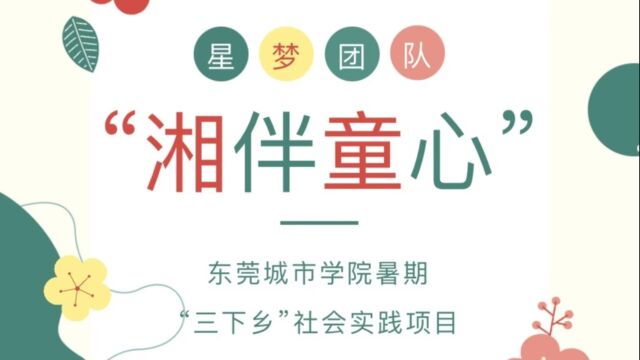 星梦团队

“湘伴童心”

东莞城市学院暑期

“三下乡”社会实践项目